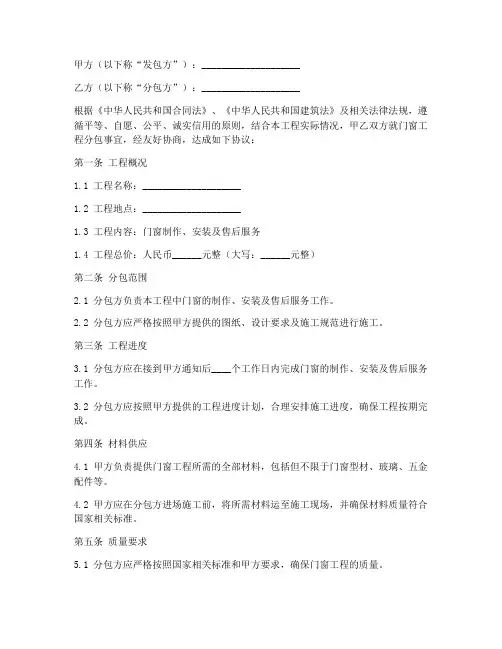 甲方（以下称“发包方”）：____________________

乙方（以下称“分包方”）：____________________

根据《中华人民共和国合同法》、《中华人民共和国建筑法》及相关法律法规，遵循平等、自愿、公平、诚实信用的原则，结合本工程实际情况，甲乙双方就门窗工程分包事宜，经友好协商，达成如下协议：

第一条 工程概况

1.1 工程名称：____________________

1.2 工程地点：____________________

1.3 工程内容：门窗制作、安装及售后服务

1.4 工程总价：人民币______元整（大写：______元整）

第二条 分包范围

2.1 分包方负责本工程中门窗的制作、安装及售后服务工作。

2.2 分包方应严格按照甲方提供的图纸、设计要求及施工规范进行施工。

第三条 工程进度

3.1 分包方应在接到甲方通知后____个工作日内完成门窗的制作、安装及售后服务工作。

3.2 分包方应按照甲方提供的工程进度计划，合理安排施工进度，确保工程按期完成。

第四条 材料供应

4.1 甲方负责提供门窗工程所需的全部材料，包括但不限于门窗型材、玻璃、五金配件等。

4.2 甲方应在分包方进场施工前，将所需材料运至施工现场，并确保材料质量符合国家相关标准。

第五条 质量要求

5.1 分包方应严格按照国家相关标准和甲方要求，确保门窗工程的质量。